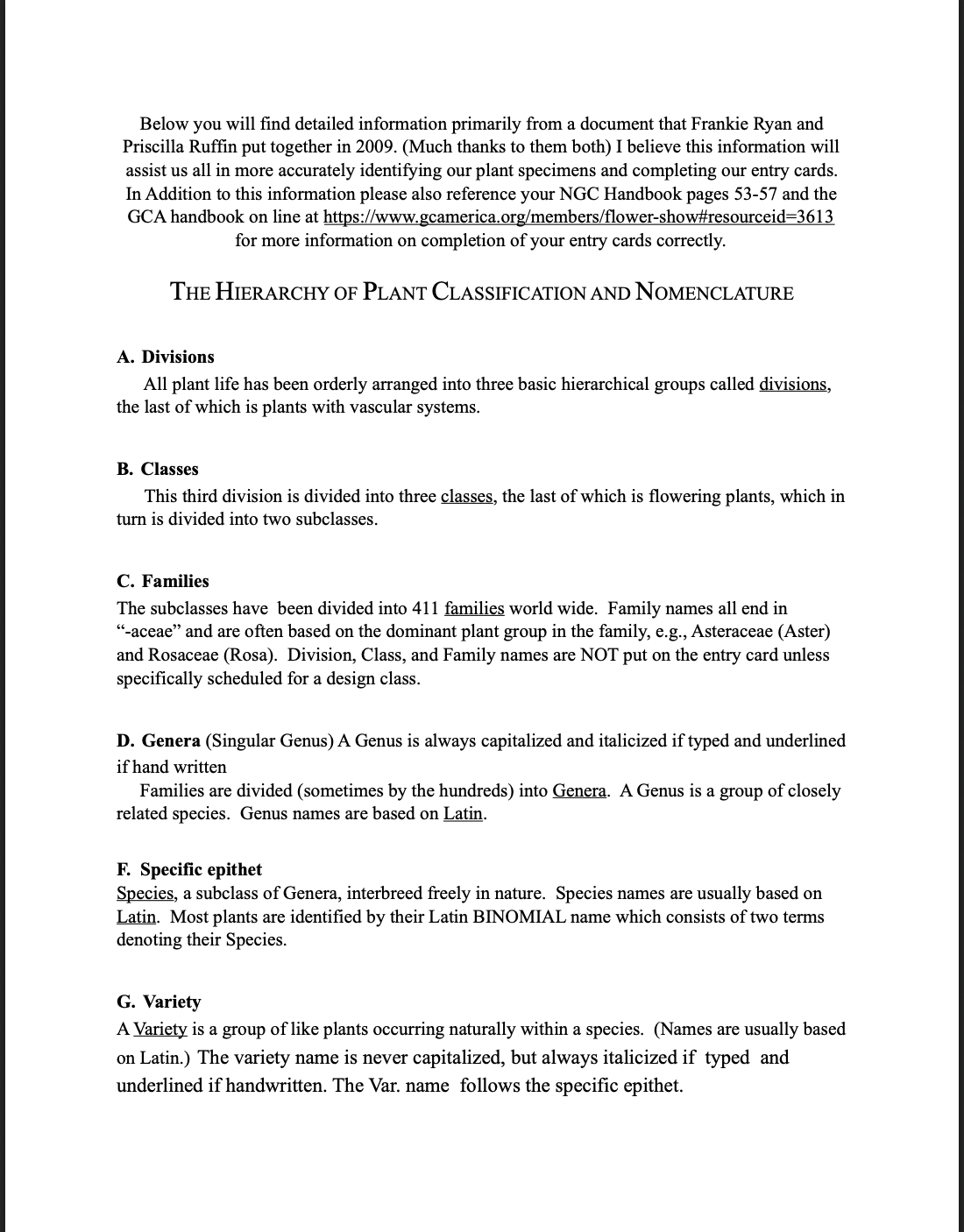 Below you will find detailed information primarily from a document that Frankie Ryan and Priscilla Ruffin put together in 2009. (Much thanks to them both) I believe this information will assist us all in more accurately identifying our plant specimens and completing our entry cards. In Addition to this information please also reference your NGC Handbook pages 53-57 and the GCA handbook on line at https://www.gcamerica.org/members/flower-show#resourceid=3613 for more information on completion of your entry cards correctly.

THE HIERARCHY OF PLANT CLASSIFICATION AND NOMENCLATURE

A. Divisions

All plant life has been orderly arranged into three basic hierarchical groups called divisions, the last of which is plants with vascular systems.

B. Classes

This third division is divided into three classes, the last of which is flowering plants, which in turn is divided into two subclasses.

C. Families

The subclasses have been divided into 411 families world wide. Family names all end in "-aceae" and are often based on the dominant plant group in the family, e.g., Asteraceae (Aster) and Rosaceae (Rosa). Division, Class, and Family names are NOT put on the entry card unless specifically scheduled for a design class.

D. Genera (Singular Genus) A Genus is always capitalized and italicized if typed and underlined if hand written

Families are divided (sometimes by the hundreds) into Genera. A Genus is a group of closely related species. Genus names are based on Latin.

F. Specific epithet

Species, a subclass of Genera, interbreed freely in nature. Species names are usually based on Latin. Most plants are identified by their Latin BINOMIAL name which consists of two terms denoting their Species.

G. Variety

A Variety is a group of like plants occurring naturally within a species. (Names are usually based on Latin.) The variety name is never capitalized, but always italicized if typed and underlined if handwritten. The Var. name follows the specific epithet.